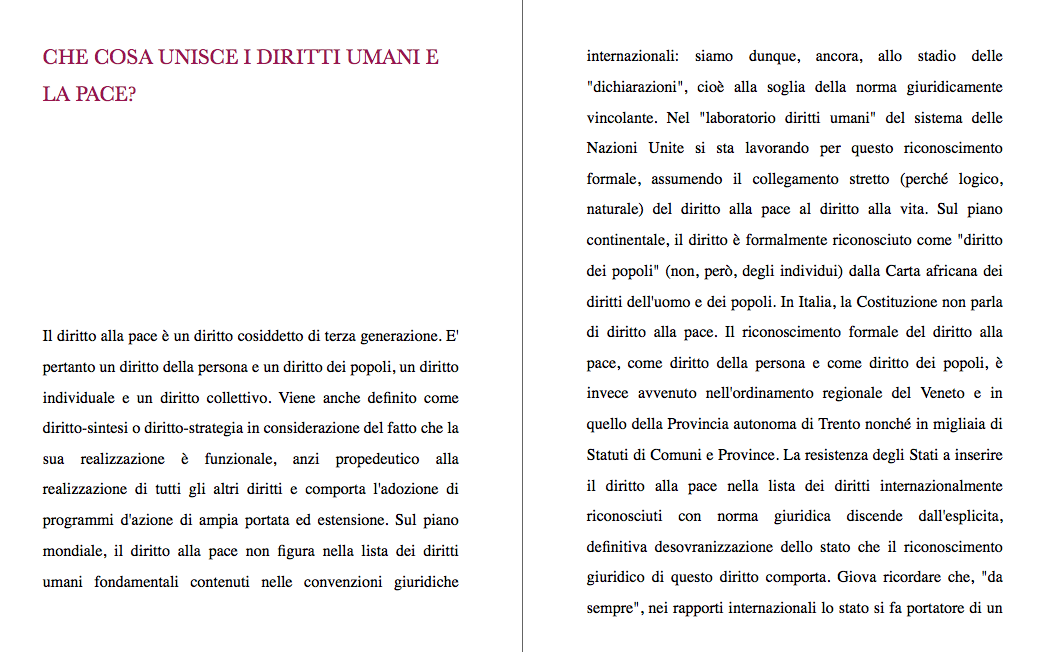 CHE COSA UNISCE I DIRITTI UMANI E LA PACE?

Il diritto alla pace è un diritto cosiddetto di terza generazione. E' pertanto un diritto della persona e un diritto dei popoli, un diritto individuale e un diritto collettivo. Viene anche definito come diritto-sintesi o diritto-strategia in considerazione del fatto che la sua realizzazione è funzionale, anzi propedeutico alla realizzazione di tutti gli altri diritti e comporta l'adozione di programmi d'azione di ampia portata ed estensione. Sul piano mondiale, il diritto alla pace non figura nella lista dei diritti umani fondamentali contenuti nelle convenzioni giuridiche internazionali: siamo dunque, ancora, allo stadio delle "dichiarazioni", cioè alla soglia della norma giuridicamente vincolante. Nel "laboratorio diritti umani" del sistema delle Nazioni Unite si sta lavorando per questo riconoscimento formale, assumendo il collegamento stretto (perché logico, naturale) del diritto alla pace al diritto alla vita. Sul piano continentale, il diritto è formalmente riconosciuto come "diritto dei popoli" (non, però, degli individui) dalla Carta africana dei diritti dell'uomo e dei popoli. In Italia, la Costituzione non parla di diritto alla pace. Il riconoscimento formale del diritto alla pace, come diritto della persona e come diritto dei popoli, è invece avvenuto nell'ordinamento regionale del Veneto e in quello della Provincia autonoma di Trento nonché in migliaia di Statuti di Comuni e Province. La resistenza degli Stati a inserire il diritto alla pace nella lista dei diritti internazionalmente riconosciuti con norma giuridica discende dall'esplicita, definitiva desovranizzazione dello stato che il riconoscimento giuridico di questo diritto comporta. Giova ricordare che, "da sempre", nei rapporti internazionali lo stato si fa portatore di un